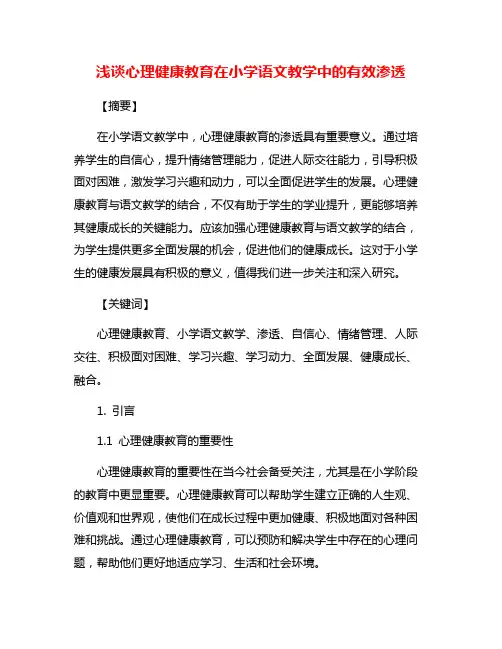 浅谈心理健康教育在小学语文教学中的有效渗透

【摘要】

在小学语文教学中，心理健康教育的渗透具有重要意义。通过培养学生的自信心，提升情绪管理能力，促进人际交往能力，引导积极面对困难，激发学习兴趣和动力，可以全面促进学生的发展。心理健康教育与语文教学的结合，不仅有助于学生的学业提升，更能够培养其健康成长的关键能力。应该加强心理健康教育与语文教学的结合，为学生提供更多全面发展的机会，促进他们的健康成长。这对于小学生的健康发展具有积极的意义，值得我们进一步关注和深入研究。

【关键词】

心理健康教育、小学语文教学、渗透、自信心、情绪管理、人际交往、积极面对困难、学习兴趣、学习动力、全面发展、健康成长、融合。

1. 引言

1.1 心理健康教育的重要性

心理健康教育的重要性在当今社会备受关注，尤其是在小学阶段的教育中更显重要。心理健康教育可以帮助学生建立正确的人生观、价值观和世界观，使他们在成长过程中更加健康、积极地面对各种困难和挑战。通过心理健康教育，可以预防和解决学生中存在的心理问题，帮助他们更好地适应学习、生活和社会环境。